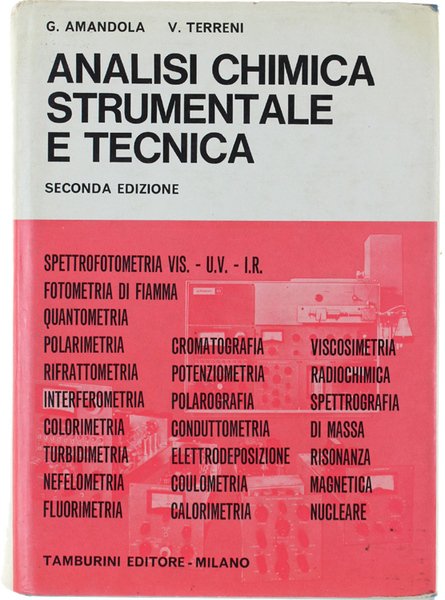 G. AMANDOLA V. TERRENI

ANALISI CHIMICA STRUMENTALE E TECNICA

SECONDA EDIZIONE

SPETTROFOTOMETRIA VIS. - U.V. - I.R.
FOTOMETRIA DI FIAMMA
QUANTOMETRIA
POLARIMETRIA
RIFRATTOMETRIA
INTERFEROMETRIA
COLORIMETRIA
TURBIDIMETRIA
NEFELOMETRIA
FLUORIMETRIA

CROMATOGRAFIA
POTENZIOMETRIA
POLAROGRAFIA
CONDUTTOMETRIA
ELETTRODEPOSIZIONE
COULOMETRIA
CALORIMETRIA

VISCOSIMETRIA
RADIOCHIMICA
SPETTROGRAFIA DI MASSA
RISONANZA MAGNETICA NUCLEARE

TAMBURINI EDITORE - MILANO